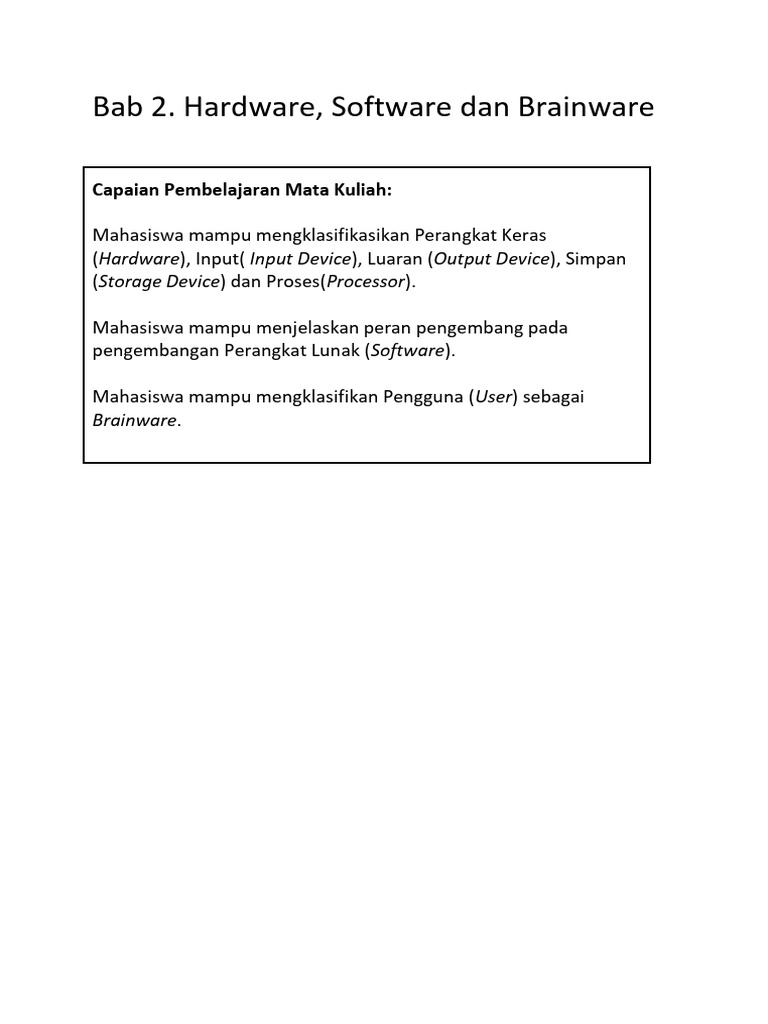 Bab 2. Hardware, Software dan Brainware

Capaian Pembelajaran Mata Kuliah:

Mahasiswa mampu mengklasifikasikan Perangkat Keras (Hardware), Input( Input Device), Luaran (Output Device), Simpan (Storage Device) dan Proses(Processor).

Mahasiswa mampu menjelaskan peran pengembang pada pengembangan Perangkat Lunak (Software).

Mahasiswa mampu mengklasifikan Pengguna (User) sebagai Brainware.